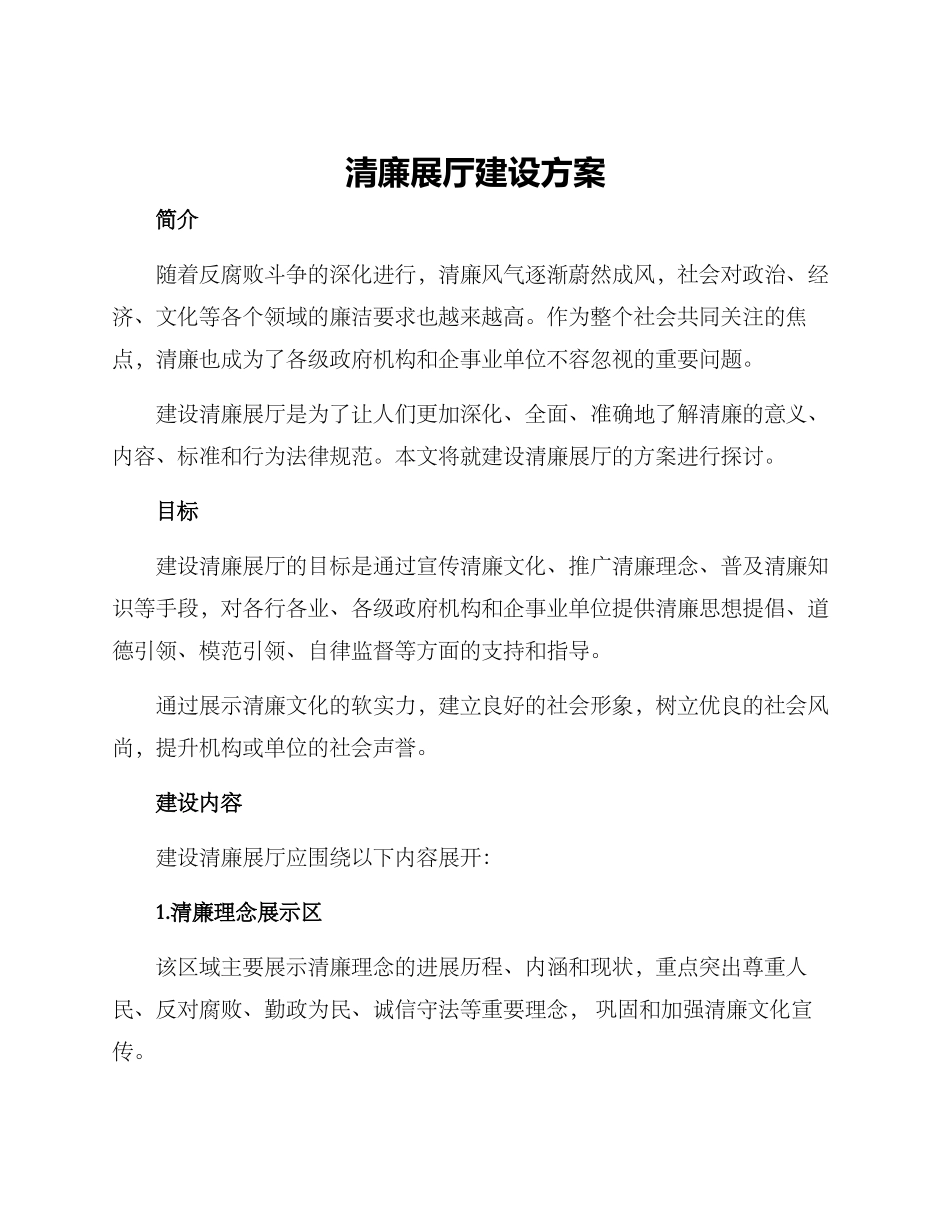 清廉展厅建设方案

简介

随着反腐败斗争的深化进行，清廉风气逐渐蔚然成风，社会对政治、经济、文化等各个领域的廉洁要求也越来越高。作为整个社会共同关注的焦点，清廉也成为了各级政府机构和企事业单位不容忽视的重要问题。

建设清廉展厅是为了让人们更加深化、全面、准确地了解清廉的意义、内容、标准和行为法律规范。本文将就建设清廉展厅的方案进行探讨。

目标

建设清廉展厅的目标是通过宣传清廉文化、推广清廉理念、普及清廉知识等手段，对各行各业、各级政府机构和企事业单位提供清廉思想提倡、道德引领、模范引领、自律监督等方面的支持和指导。

通过展示清廉文化的软实力，建立良好的社会形象，树立优良的社会风尚，提升机构或单位的社会声誉。

建设内容

建设清廉展厅应围绕以下内容展开：

1.清廉理念展示区

该区域主要展示清廉理念的进展历程、内涵和现状，重点突出尊重人民、反对腐败、勤政为民、诚信守法等重要理念，巩固和加强清廉文化宣传。